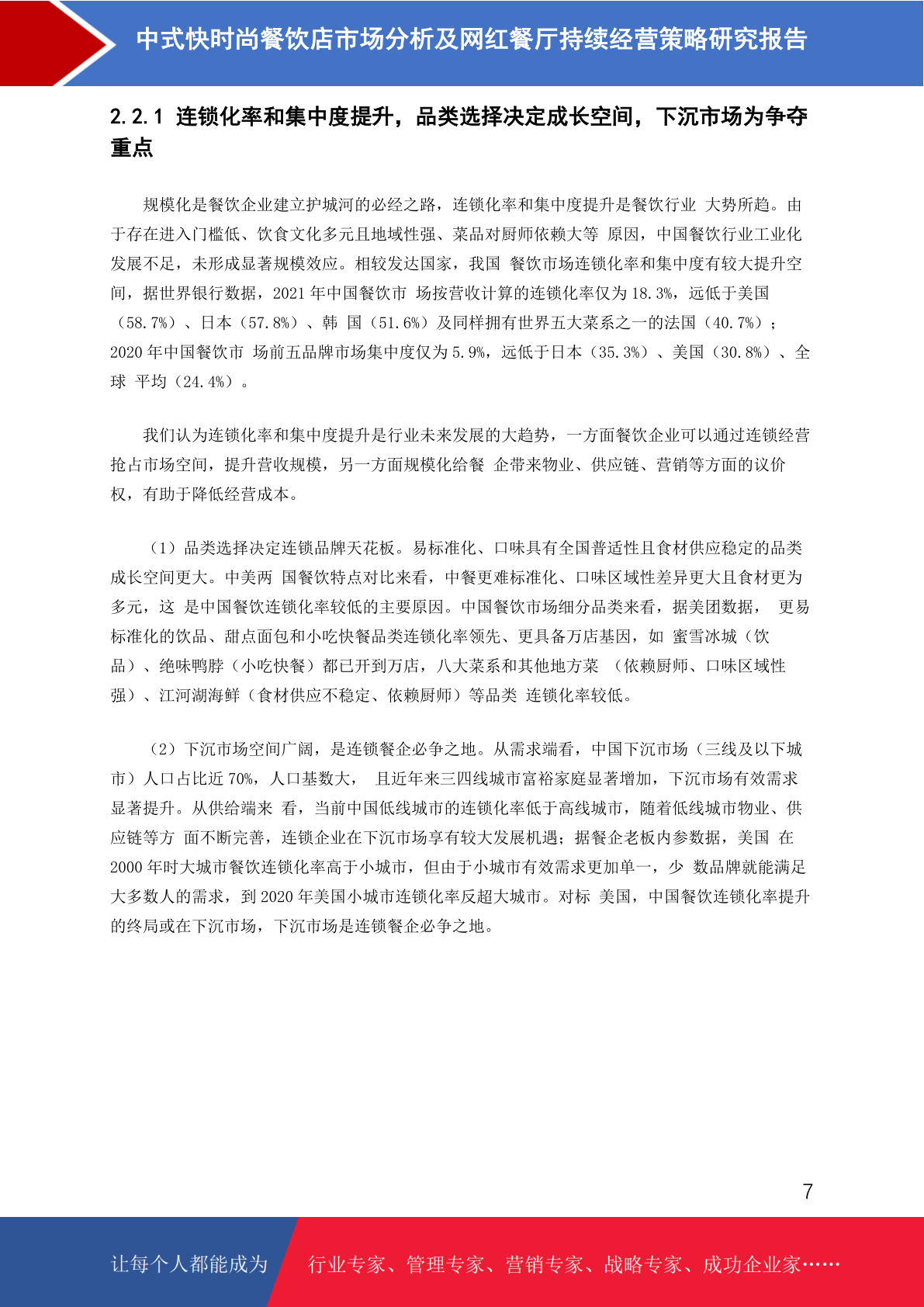 中式快时尚餐饮店市场分析及网红餐厅持续经营策略研究报告

2.2.1 连锁化率和集中度提升，品类选择决定成长空间，下沉市场为争夺重点

规模化是餐饮企业建立护城河的必经之路，连锁化率和集中度提升是餐饮行业 大势所趋。由于存在进入门槛低、饮食文化多元且地域性强、菜品对厨师依赖大等 原因，中国餐饮行业工业化发展不足，未形成显著规模效应。相较发达国家，我国 餐饮市场连锁化率和集中度有较大提升空间，据世界银行数据，2021 年中国餐饮市 场按营收计算的连锁化率仅为 18.3%，远低于美国（58.7%）、日本（57.8%）、韩 国（51.6%）及同样拥有世界五大菜系之一的法国（40.7%）；2020 年中国餐饮市 场前五品牌市场集中度仅为 5.9%，远低于日本（35.3%）、美国（30.8%）、全球 平均（24.4%）。

我们认为连锁化率和集中度提升是行业未来发展的大趋势，一方面餐饮企业可以通过连锁经营抢占市场空间，提升营收规模，另一方面规模化给餐 企带来物业、供应链、营销等方面的议价权，有助于降低经营成本。

（1）品类选择决定连锁品牌天花板。易标准化、口味具有全国普适性且食材供应稳定的品类成长空间更大。中美两 国餐饮特点对比来看，中餐更难标准化、口味区域性差异更大且食材更为多元，这 是中国餐饮连锁化率较低的主要原因。中国餐饮市场细分品类来看，据美团数据， 更易标准化的饮品、甜点面包和小吃快餐品类连锁化率领先、更具备万店基因，如 蜜雪冰城（饮品）、绝味鸭脖（小吃快餐）都已开到万店，八大菜系和其他地方菜 （依赖厨师、口味区域性强）、江河湖海鲜（食材供应不稳定、依赖厨师）等品类 连锁化率较低。

（2）下沉市场空间广阔，是连锁餐企必争之地。从需求端看，中国下沉市场（三线及以下城市）人口占比近 70%，人口基数大， 且近年来三四线城市富裕家庭显著增加，下沉市场有效需求显著提升。从供给端来 看，当前中国低线城市的连锁化率低于高线城市，随着低线城市物业、供应链等方 面不断完善，连锁企业在下沉市场享有较大发展机遇；据餐企老板内参数据，美国 在 2000 年时大城市餐饮连锁化率高于小城市，但由于小城市有效需求更加单一，少 数品牌就能满足大多数人的需求，到 2020 年美国小城市连锁化率反超大城市。对标 美国，中国餐饮连锁化率提升的终局或在下沉市场，下沉市场是连锁餐企必争之地。

7

让每个人都能成为 行业专家、管理专家、营销专家、战略专家、成功企业家……